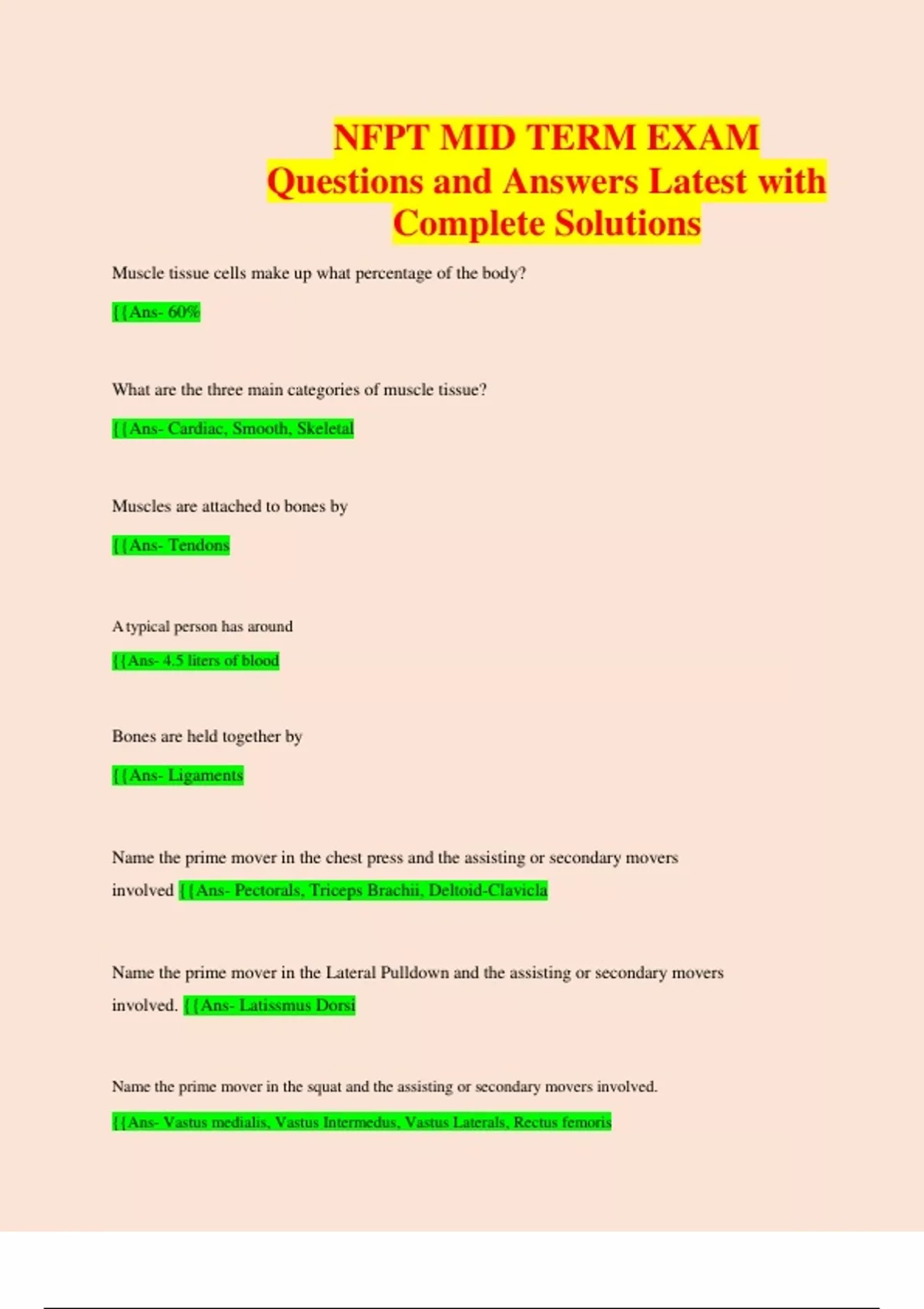 NFPT MID TERM EXAM Questions and Answers Latest with Complete Solutions

Muscle tissue cells make up what percentage of the body?

{{Ans- 60%

What are the three main categories of muscle tissue?

{{Ans- Cardiac, Smooth, Skeletal

Muscles are attached to bones by

{{Ans- Tendons

A typical person has around

{{Ans- 4.5 liters of blood

Bones are held together by

{{Ans- Ligaments

Name the prime mover in the chest press and the assisting or secondary movers involved {{Ans- Pectorals, Triceps Brachii, Deltoid-Clavicla

Name the prime mover in the Lateral Pulldown and the assisting or secondary movers involved. {{Ans- Latissmus Dorsi

Name the prime mover in the squat and the assisting or secondary movers involved.

{{Ans- Vastus medialis, Vastus Intermedus, Vastus Laterals, Rectus femoris